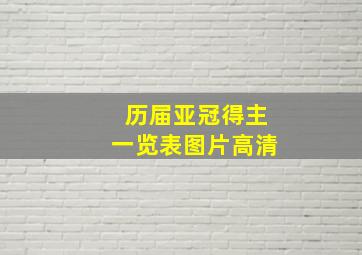 历届亚冠得主
一览表图片高清